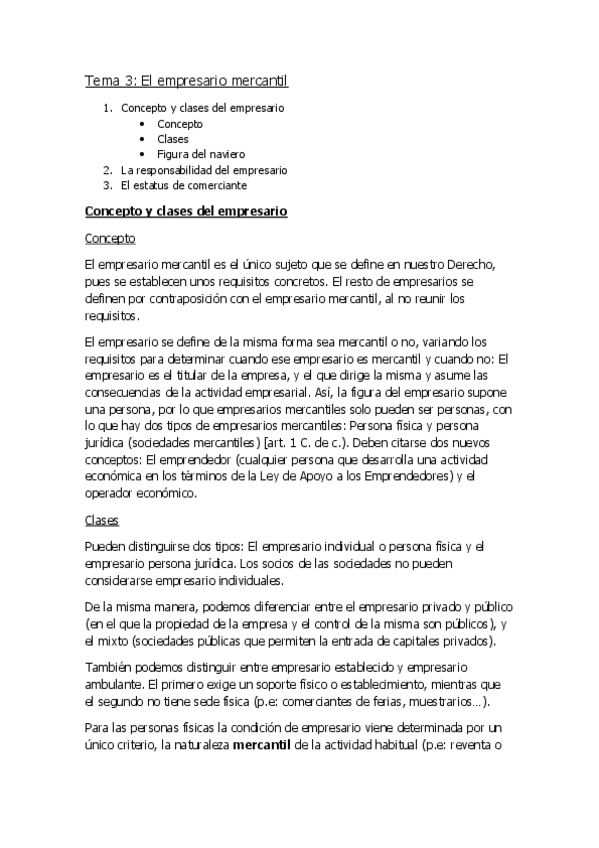 Tema 3: El empresario mercantil

1. Concepto y clases del empresario
   • Concepto
   • Clases
   • Figura del naviero
2. La responsabilidad del empresario
3. El estatus de comerciante

Concepto y clases del empresario

Concepto

El empresario mercantil es el único sujeto que se define en nuestro Derecho, pues se establecen unos requisitos concretos. El resto de empresarios se definen por contraposición con el empresario mercantil, al no reunir los requisitos.

El empresario se define de la misma forma sea mercantil o no, variando los requisitos para determinar cuando ese empresario es mercantil y cuando no: El empresario es el titular de la empresa, y el que dirige la misma y asume las consecuencias de la actividad empresarial. Así, la figura del empresario supone una persona, por lo que empresarios mercantiles solo pueden ser personas, con lo que hay dos tipos de empresarios mercantiles: Persona física y persona jurídica (sociedades mercantiles) [art. 1 C. de c.). Deben citarse dos nuevos conceptos: El emprendedor (cualquier persona que desarrolla una actividad económica en los términos de la Ley de Apoyo a los Emprendedores) y el operador económico.

Clases

Pueden distinguirse dos tipos: El empresario individual o persona física y el empresario persona jurídica. Los socios de las sociedades no pueden considerarse empresario individuales.

De la misma manera, podemos diferenciar entre el empresario privado y público (en el que la propiedad de la empresa y el control de la misma son públicos), y el mixto (sociedades públicas que permiten la entrada de capitales privados).

También podemos distinguir entre empresario establecido y empresario ambulante. El primero exige un soporte físico o establecimiento, mientras que el segundo no tiene sede física (p.e: comerciantes de ferias, muestrarios…).

Para las personas físicas la condición de empresario viene determinada por un único criterio, la naturaleza **mercantil** de la actividad habitual (p.e: reventa o